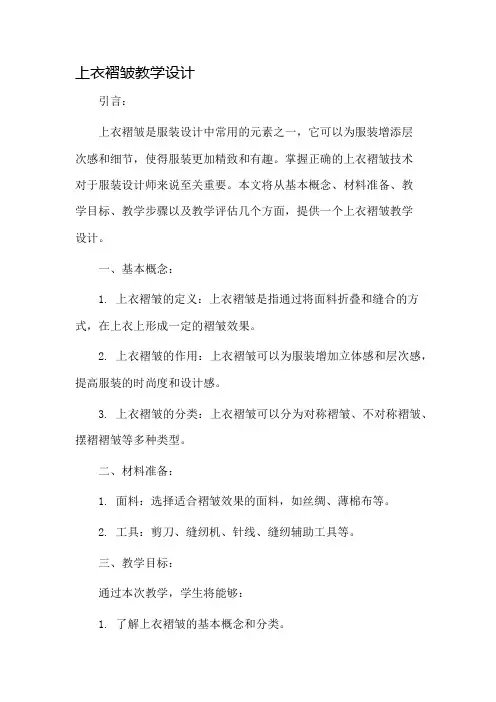 上衣褶皱教学设计

引言：

上衣褶皱是服装设计中常用的元素之一，它可以为服装增添层次感和细节，使得服装更加精致和有趣。掌握正确的上衣褶皱技术对于服装设计师来说至关重要。本文将从基本概念、材料准备、教学目标、教学步骤以及教学评估几个方面，提供一个上衣褶皱教学设计。

一、基本概念：

1. 上衣褶皱的定义：上衣褶皱是指通过将面料折叠和缝合的方式，在上衣上形成一定的褶皱效果。

2. 上衣褶皱的作用：上衣褶皱可以为服装增加立体感和层次感，提高服装的时尚度和设计感。

3. 上衣褶皱的分类：上衣褶皱可以分为对称褶皱、不对称褶皱、摆褶褶皱等多种类型。

二、材料准备：

1. 面料：选择适合褶皱效果的面料，如丝绸、薄棉布等。

2. 工具：剪刀、缝纫机、针线、缝纫辅助工具等。

三、教学目标：

通过本次教学，学生将能够：

1. 了解上衣褶皱的基本概念和分类。